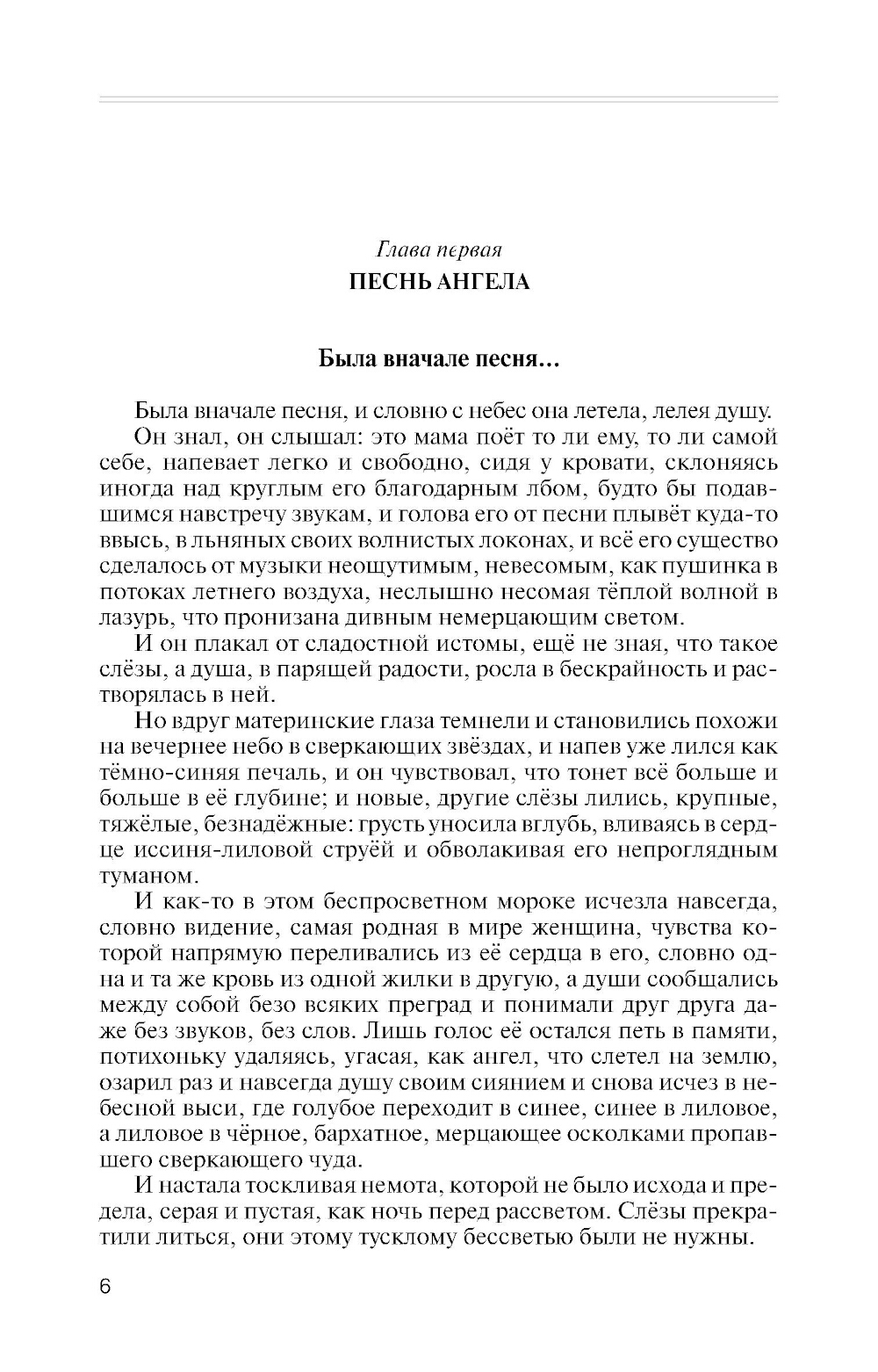 Глава первая
ПЕСНЬ АНГЕЛА

Была вначале песня…

Была вначале песня, и словно с небес она летела, лелея душу.

Он знал, он слышал: это мама поёт то ли ему, то ли самой себе, напевает легко и свободно, сидя у кровати, склоняясь иногда над круглым его благодарным лбом, будто бы подавшимся навстречу звукам, и голова его от песни плывёт куда-то ввысь, в льняных своих волнистых локонах, и всё его существо сделалось от музыки неощутимым, невесомым, как пушинка в потоках летнего воздуха, неслышно несомая тёплой волной в лазурь, что пронизана дивным немерцающим светом.

И он плакал от сладостной истомы, ещё не зная, что такое слёзы, а душа, в парящей радости, росла в бескрайность и растворялась в ней.

Но вдруг материнские глаза темнели и становились похожи на вечернее небо в сверкающих звёздах, и напев уже лился как тёмно-синяя печаль, и он чувствовал, что тонет всё больше и больше в её глубине; и новые, другие слёзы лились, крупные, тяжёлые, безнадёжные: грусть уносила вглубь, вливаясь в сердце иссиня-лиловой струёй и обволакивая его непроглядным туманом.

И как-то в этом беспросветном мороке исчезла навсегда, словно видение, самая родная в мире женщина, чувства которой напрямую переливались из её сердца в его, словно одна и та же кровь из одной жилки в другую, а души сообщались между собой безо всяких преград и понимали друг друга даже без звуков, без слов. Лишь голос её остался петь в памяти, потихоньку удаляясь, угасая, как ангел, что слетел на землю, озарил раз и навсегда душу своим сиянием и снова исчез в небесной выси, где голубое переходит в синее, синее в лиловое, а лиловое в чёрное, бархатное, мерцающее осколками пропавшего сверкающего чуда.

И настала тоскливая немота, которой не было исхода и предела, серая и пустая, как ночь перед рассветом. Слёзы прекратили литься, они этому тусклому бессветью были не нужны.

6